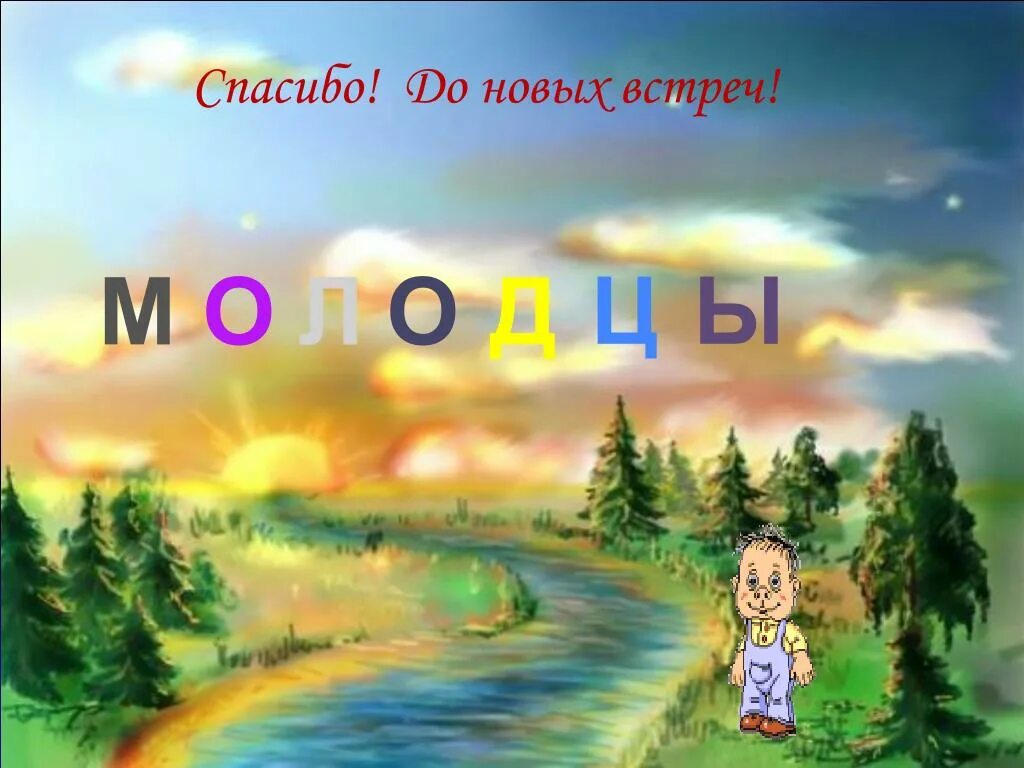 Спасибо! До новых встреч!

М О Л О Д Ц Ы